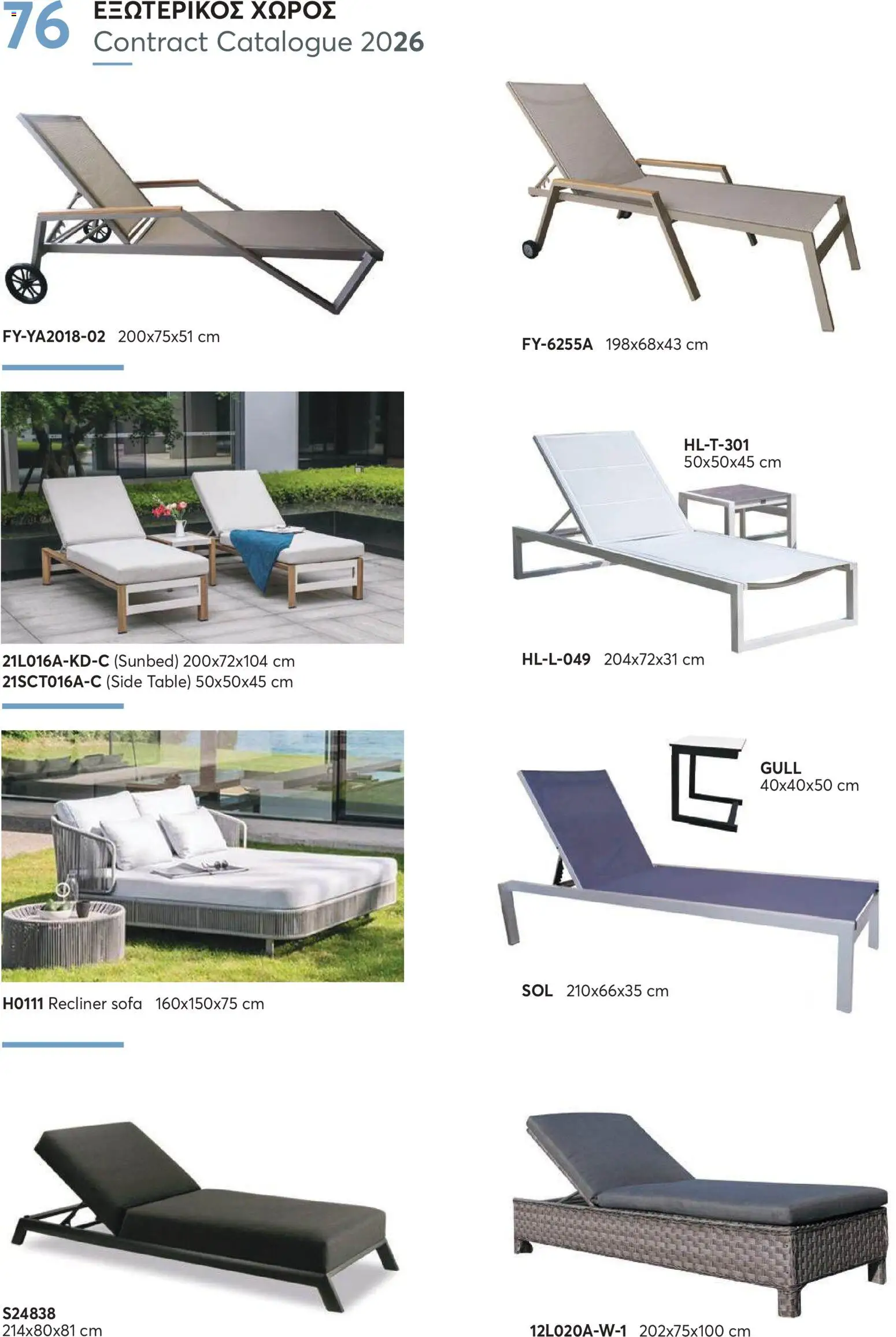 76 ΕΞΩΤΕΡΙΚΟΣ ΧΩΡΟΣ
Contract Catalogue 2026

FY-YA2018-02 200x75x51 cm

FY-6255A 198x68x43 cm

21L016A-KD-C (Sunbed) 200x72x104 cm
21SCT016A-C (Side Table) 50x50x45 cm

HL-T-301
50x50x45 cm

HL-L-049 204x72x31 cm

H0111 Recliner sofa 160x150x75 cm

GULL
40x40x50 cm

SOL 210x66x35 cm

S24838
214x80x81 cm

12L020A-W-1 202x75x100 cm